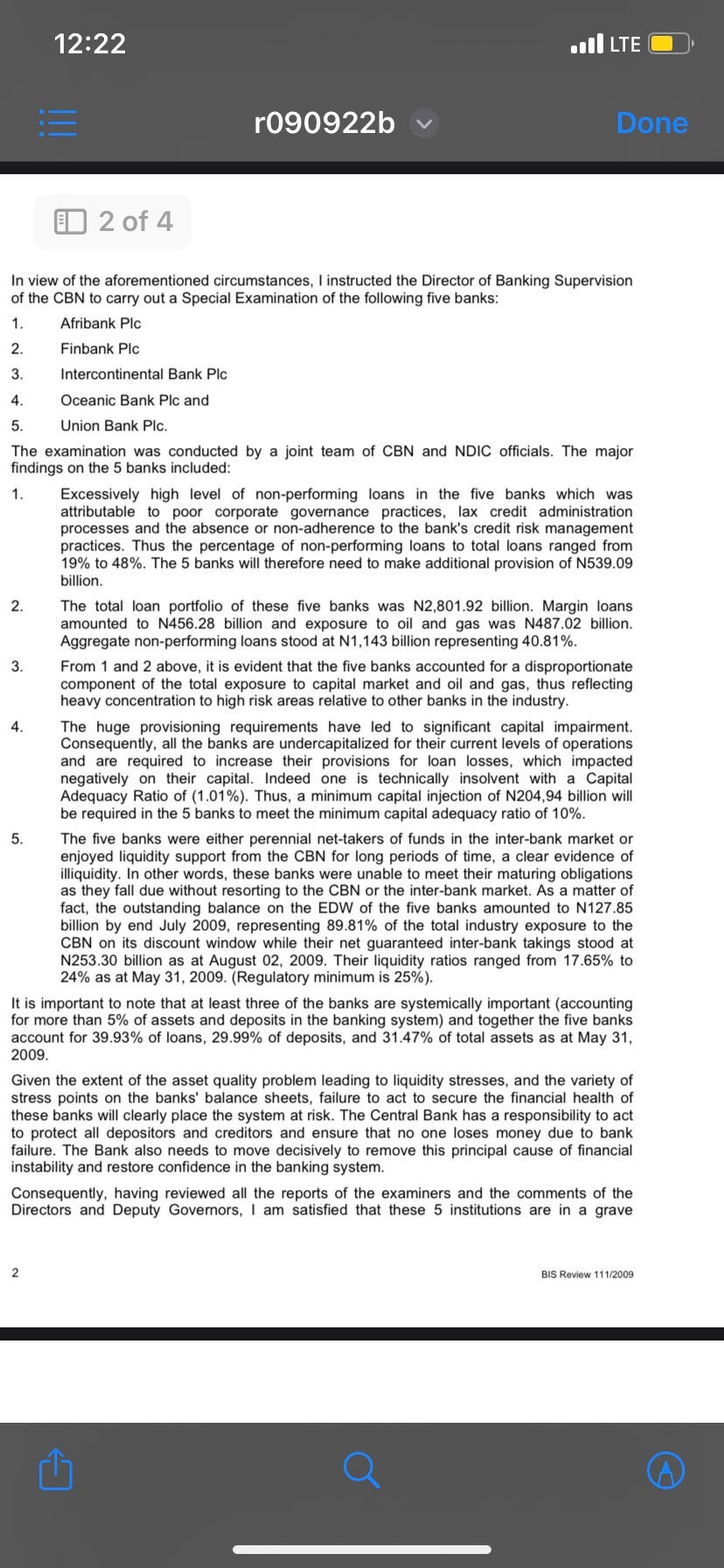 12:22

LTE

r090922b

Done

2 of 4

In view of the aforementioned circumstances, I instructed the Director of Banking Supervision of the CBN to carry out a Special Examination of the following five banks:

1. Afribank Plc
2. Finbank Plc
3. Intercontinental Bank Plc
4. Oceanic Bank Plc and
5. Union Bank Plc.

The examination was conducted by a joint team of CBN and NDIC officials. The major findings on the 5 banks included:

1. Excessively high level of non-performing loans in the five banks which was attributable to poor corporate governance practices, lax credit administration processes and the absence or non-adherence to the bank's credit risk management practices. Thus the percentage of non-performing loans to total loans ranged from 19% to 48%. The 5 banks will therefore need to make additional provision of N539.09 billion.

2. The total loan portfolio of these five banks was N2,801.92 billion. Margin loans amounted to N456.28 billion and exposure to oil and gas was N487.02 billion. Aggregate non-performing loans stood at N1,143 billion representing 40.81%.

3. From 1 and 2 above, it is evident that the five banks accounted for a disproportionate component of the total exposure to capital market and oil and gas, thus reflecting heavy concentration to high risk areas relative to other banks in the industry.

4. The huge provisioning requirements have led to significant capital impairment. Consequently, all the banks are undercapitalized for their current levels of operations and are required to increase their provisions for loan losses, which impacted negatively on their capital. Indeed one is technically insolvent with a Capital Adequacy Ratio of (1.01%). Thus, a minimum capital injection of N204,94 billion will be required in the 5 banks to meet the minimum capital adequacy ratio of 10%.

5. The five banks were either perennial net-takers of funds in the inter-bank market or enjoyed liquidity support from the CBN for long periods of time, a clear evidence of illiquidity. In other words, these banks were unable to meet their maturing obligations as they fall due without resorting to the CBN or the inter-bank market. As a matter of fact, the outstanding balance on the EDW of the five banks amounted to N127.85 billion by end July 2009, representing 89.81% of the total industry exposure to the CBN on its discount window while their net guaranteed inter-bank takings stood at N253.30 billion as at August 02, 2009. Their liquidity ratios ranged from 17.65% to 24% as at May 31, 2009. (Regulatory minimum is 25%).

It is important to note that at least three of the banks are systemically important (accounting for more than 5% of assets and deposits in the banking system) and together the five banks account for 39.93% of loans, 29.99% of deposits, and 31.47% of total assets as at May 31, 2009.

Given the extent of the asset quality problem leading to liquidity stresses, and the variety of stress points on the banks' balance sheets, failure to act to secure the financial health of these banks will clearly place the system at risk. The Central Bank has a responsibility to act to protect all depositors and creditors and ensure that no one loses money due to bank failure. The Bank also needs to move decisively to remove this principal cause of financial instability and restore confidence in the banking system.

Consequently, having reviewed all the reports of the examiners and the comments of the Directors and Deputy Governors, I am satisfied that these 5 institutions are in a grave

2

BIS Review 111/2009